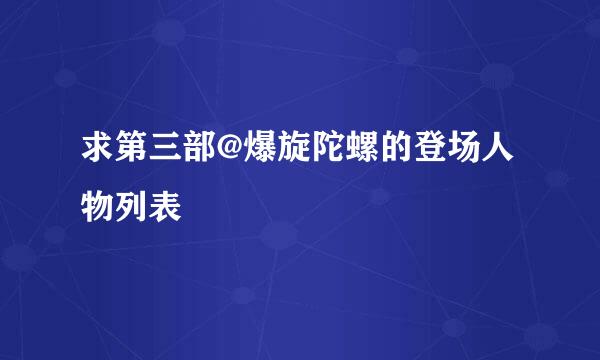 求第三部@爆旋陀螺的登场人物列表